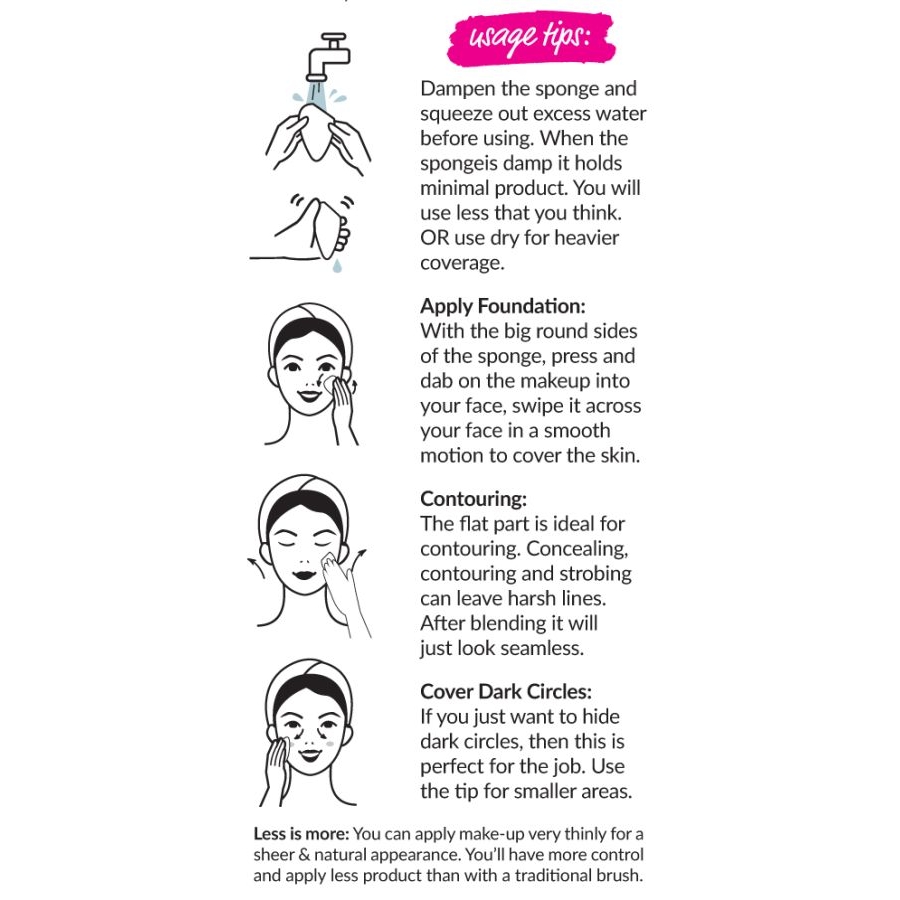 usage tips:

Dampen the sponge and squeeze out excess water before using. When the spongeis damp it holds minimal product. You will use less that you think. OR use dry for heavier coverage.

Apply Foundation:
With the big round sides of the sponge, press and dab on the makeup into your face, swipe it across your face in a smooth motion to cover the skin.

Contouring:
The flat part is ideal for contouring. Concealing, contouring and strobing can leave harsh lines. After blending it will just look seamless.

Cover Dark Circles:
If you just want to hide dark circles, then this is perfect for the job. Use the tip for smaller areas.

Less is more: You can apply make-up very thinly for a sheer & natural appearance. You'll have more control and apply less product than with a traditional brush.